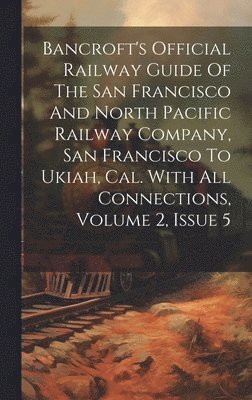 Bancroft's Official Railway Guide Of The San Francisco And North Pacific Railway Company, San Francisco To Ukiah, Cal. With All Connections, Volume 2, Issue 5